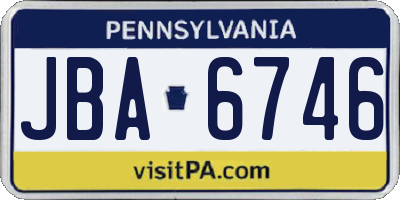 PENNSYLVANIA

JBA 6746

visitPA.com